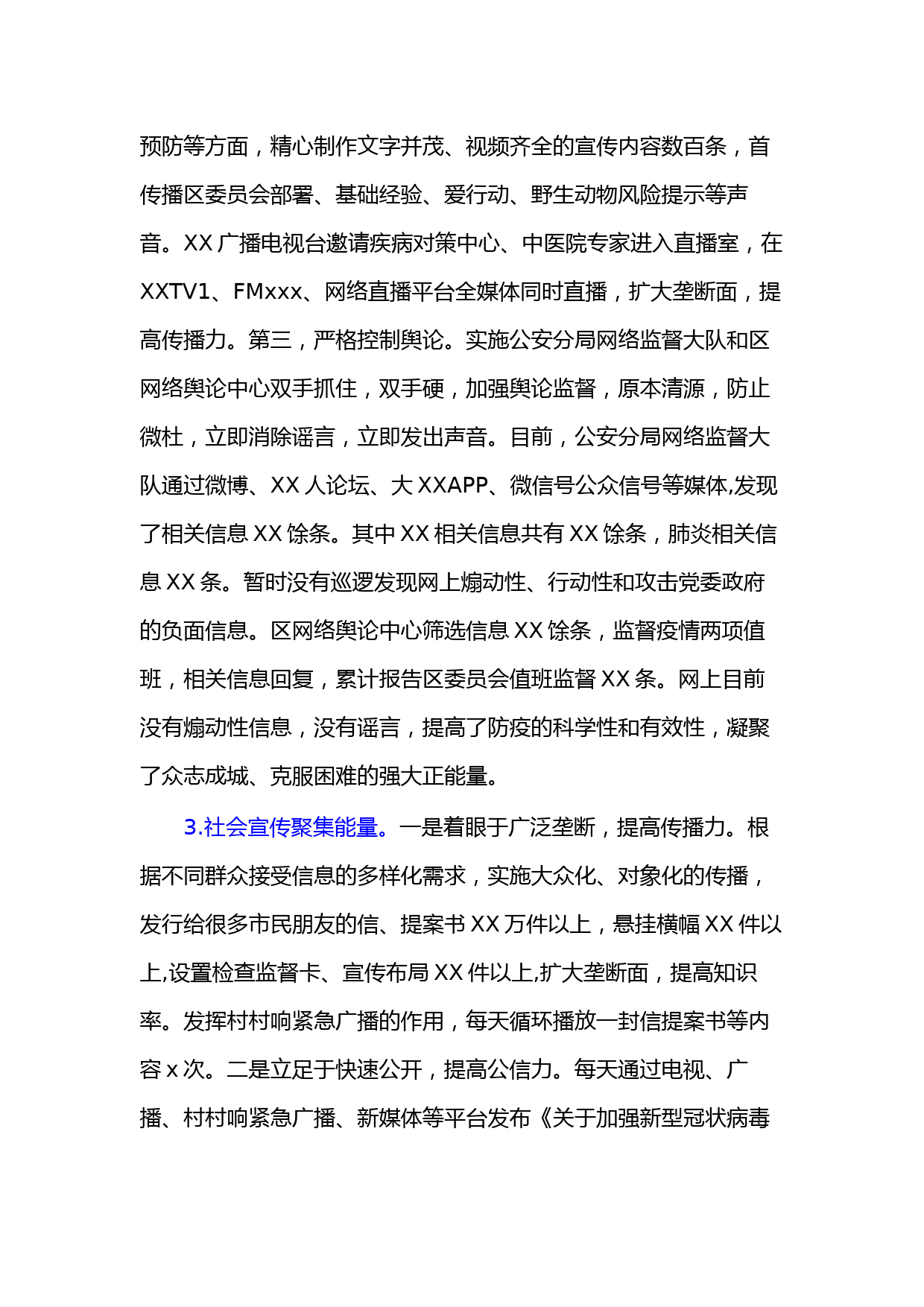 预防等方面，精心制作文字并茂、视频齐全的宣传内容数百条，首传播区委员会部署、基础经验、爱行动、野生动物风险提示等声音。XX 广播电视台邀请疾病对策中心、中医院专家进入直播室，在 XXTV1、FMxxx、网络直播平台全媒体同时直播，扩大垄断面，提高传播力。第三，严格控制舆论。实施公安分局网络监督大队和区网络舆论中心双手抓住，双手硬，加强舆论监督，原本清源，防止微杜，立即消除谣言，立即发出声音。目前，公安分局网络监督大队通过微博、XX 人论坛、大 XXAPP、微信号公众信号等媒体,发现了相关信息 XX 馀条。其中 XX 相关信息共有 XX 馀条，肺炎相关信息 XX 条。暂时没有巡逻发现网上煽动性、行动性和攻击党委政府的负面信息。区网络舆论中心筛选信息 XX 馀条，监督疫情两项值班，相关信息回复，累计报告区委员会值班监督 XX 条。网上目前没有煽动性信息，没有谣言，提高了防疫的科学性和有效性，凝聚了众志成城、克服困难的强大正能量。

3.社会宣传聚集能量。一是着眼于广泛垄断，提高传播力。根据不同群众接受信息的多样化需求，实施大众化、对象化的传播，发行给很多市民朋友的信、提案书 XX 万件以上，悬挂横幅 XX 件以上,设置检查监督卡、宣传布局 XX 件以上,扩大垄断面，提高知识率。发挥村村响紧急广播的作用，每天循环播放一封信提案书等内容 x 次。二是立足于快速公开，提高公信力。每天通过电视、广播、村村响紧急广播、新媒体等平台发布《关于加强新型冠状病毒